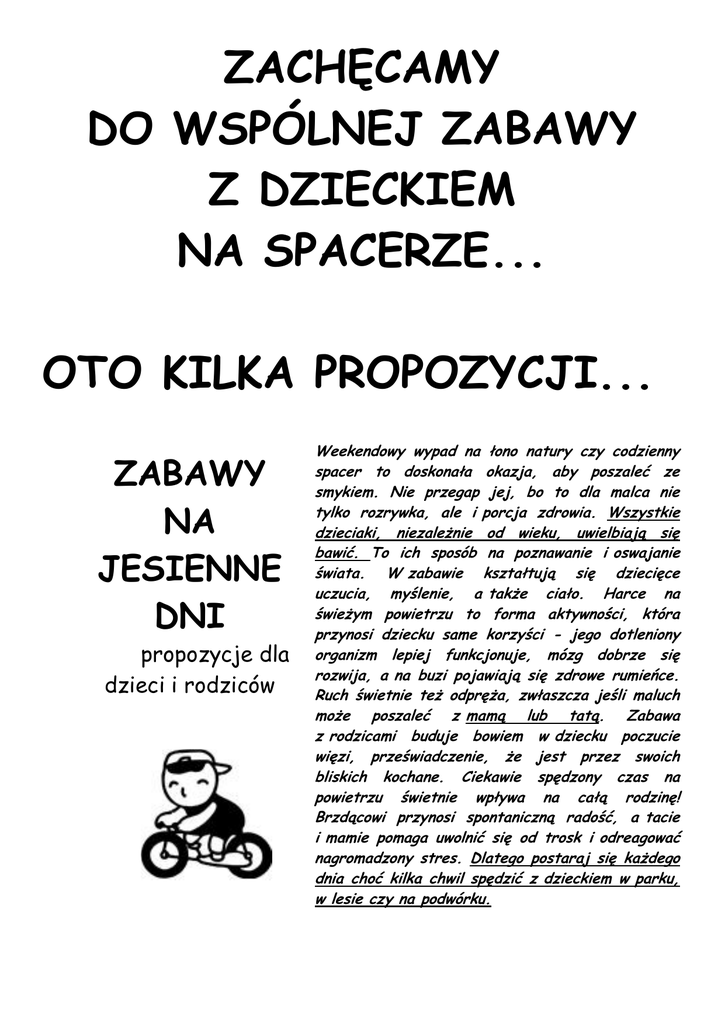 ZACHĘCAMY
DO WSPÓLNEJ ZABAWY
Z DZIECKIEM
NA SPACERZE...

OTO KILKA PROPOZYCJI...

ZABAWY
NA
JESIENNE
DNI
propozycje dla dzieci i rodziców

Weekendowy wypad na łono natury czy codzienny spacer to doskonała okazja, aby poszaleć ze smykiem. Nie przegap jej, bo to dla malca nie tylko rozrywka, ale i porcja zdrowia. Wszystkie dzieciaki, niezależnie od wieku, uwielbiają się bawić. To ich sposób na poznawanie i oswajanie świata. W zabawie kształtują się dziecięce uczucia, myślenie, a także ciało. Harce na świeżym powietrzu to forma aktywności, która przynosi dziecku same korzyści - jego dotleniony organizm lepiej funkcjonuje, mózg dobrze się rozwija, a na buzi pojawiają się zdrowe rumieńce. Ruch świetnie też odpręża, zwłaszcza jeśli maluch może poszaleć z mamą lub tatą. Zabawa z rodzicami buduje bowiem w dziecku poczucie więzi, przeświadczenie, że jest przez swoich bliskich kochane. Ciekawie spędzony czas na powietrzu świetnie wpływa na całą rodzinę! Brzdącowi przynosi spontaniczną radość, a tacie i mamie pomaga uwolnić się od trosk i odreagować nagromadzony stres. Dlatego postaraj się każdego dnia choć kilka chwil spędzić z dzieckiem w parku, w lesie czy na podwórku.